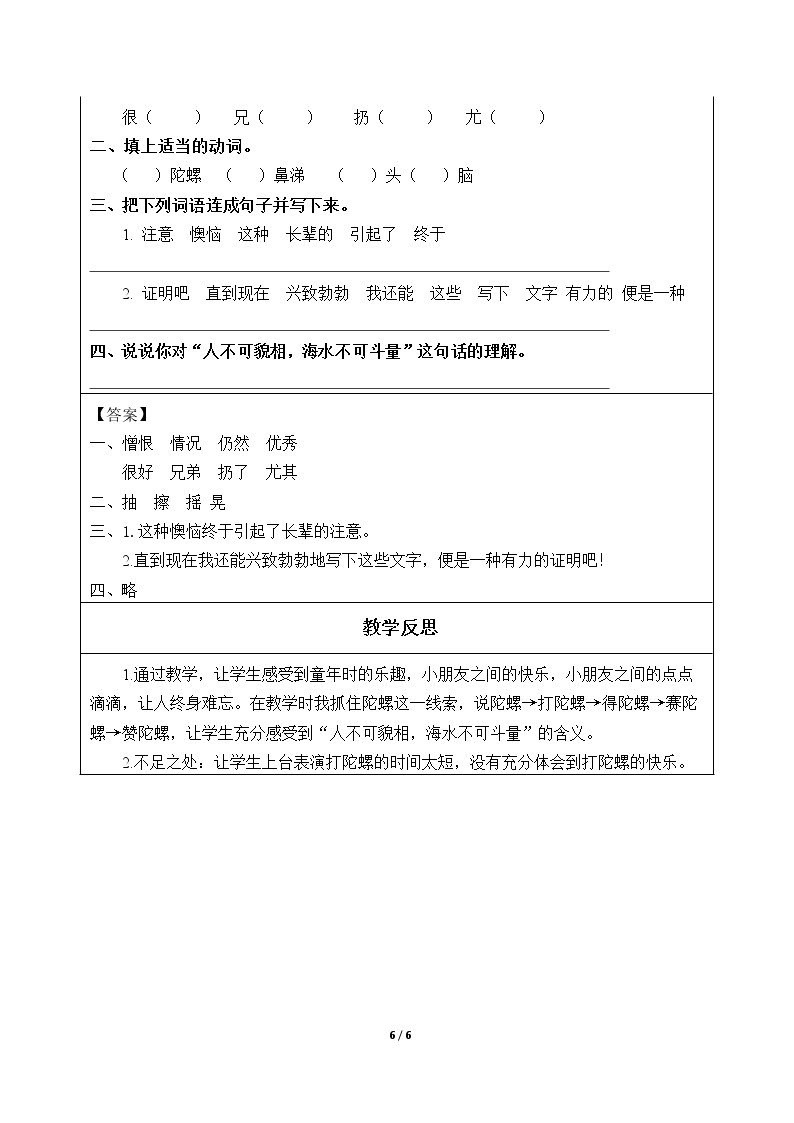 很（　　）　兄（　　）　扔（　　）　尤（　　）

二、填上适当的动词。

（　）陀螺　（　）鼻涕　（　）头（　）脑

三、把下列词语连成句子并写下来。

1.注意　懊恼　这种　长辈的　引起了　终于

____

2.证明吧　直到现在　兴致勃勃　我还能　这些　写下　文字 有力的　便是一种

____

四、说说你对“人不可貌相，海水不可斗量”这句话的理解。

____

【答案】

一、憎恨　情况　仍然　优秀

很好　兄弟　扔了　尤其

二、抽　擦　摇 晃

三、1.这种懊恼终于引起了长辈的注意。

2.直到现在我还能兴致勃勃地写下这些文字，便是一种有力的证明吧！

四、略

教学反思

1.通过教学，让学生感受到童年时的乐趣，小朋友之间的快乐，小朋友之间的点点滴滴，让人终身难忘。在教学时我抓住陀螺这一线索，说陀螺→打陀螺→得陀螺→赛陀螺→赞陀螺，让学生充分感受到“人不可貌相，海水不可斗量”的含义。

2.不足之处：让学生上台表演打陀螺的时间太短，没有充分体会到打陀螺的快乐。

6 / 6